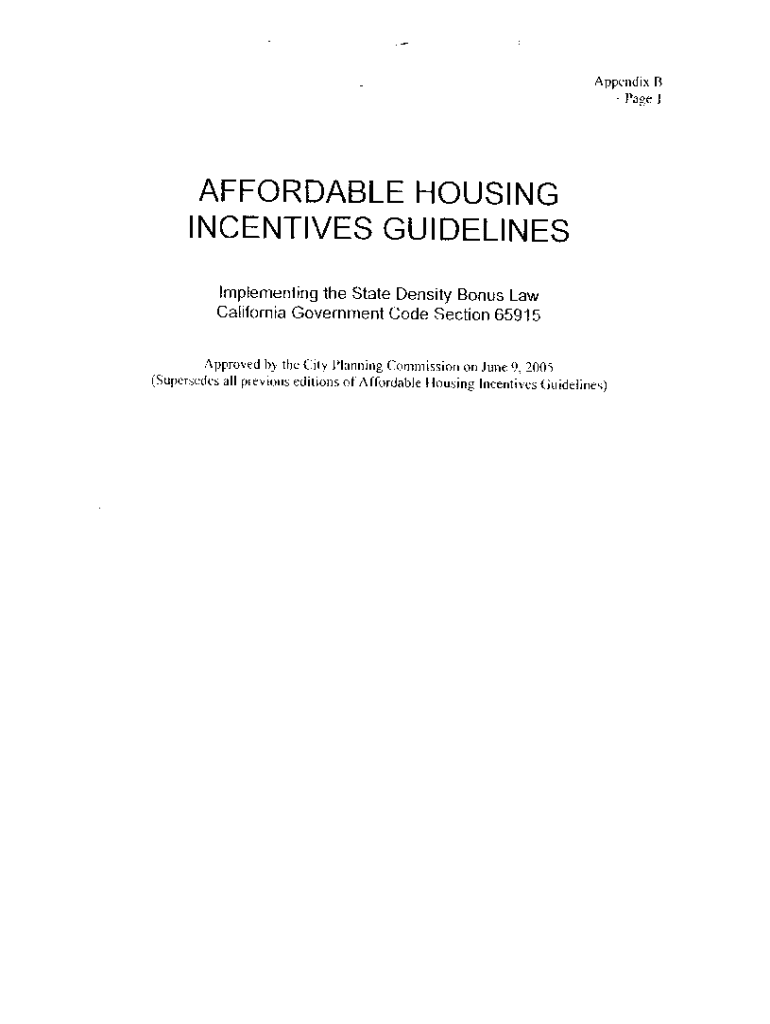 Appendix B
Page 1

AFFORDABLE HOUSING
INCENTIVES GUIDELINES

Implementing the State Density Bonus Law
California Government Code Section 65915

Approved by the City Planning Commission on June 9, 2005
(Supersedes all previous editions of Affordable Housing Incentives Guidelines)